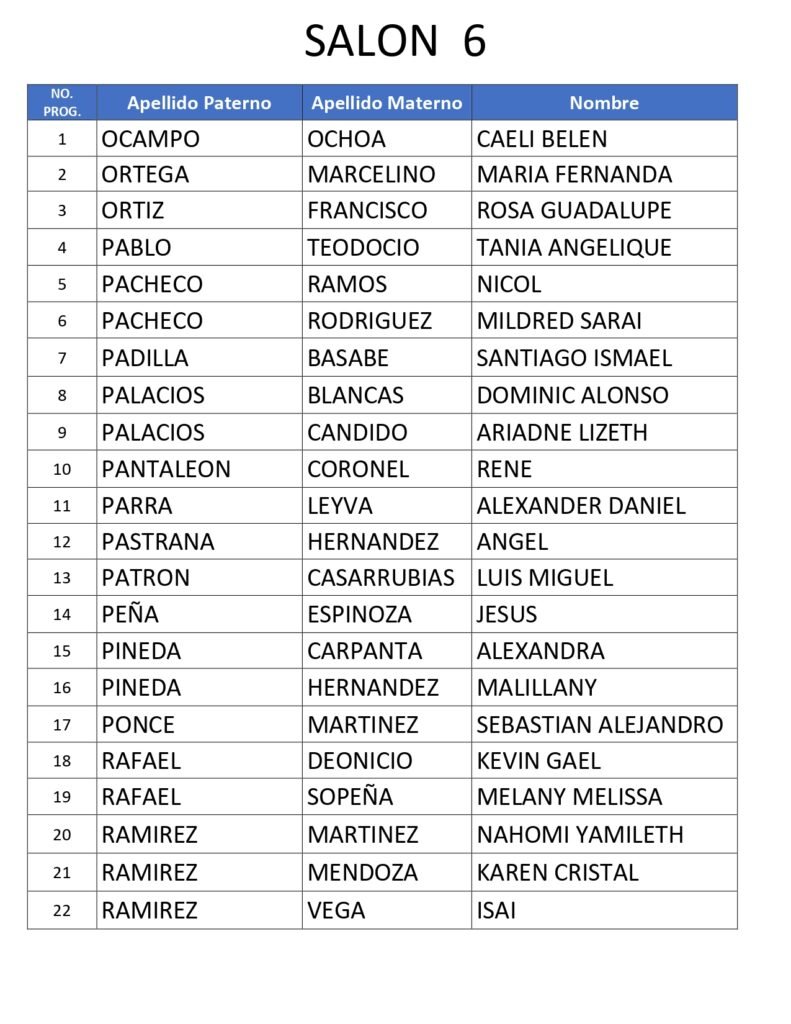 SALON 6

| NO. PROG. | Apellido Paterno | Apellido Materno | Nombre |
|---|---|---|---|
| 1 | OCAMPO | OCHOA | CAELI BELEN |
| 2 | ORTEGA | MARCELINO | MARIA FERNANDA |
| 3 | ORTIZ | FRANCISCO | ROSA GUADALUPE |
| 4 | PABLO | TEODOCIO | TANIA ANGELIQUE |
| 5 | PACHECO | RAMOS | NICOL |
| 6 | PACHECO | RODRIGUEZ | MILDRED SARAI |
| 7 | PADILLA | BASABE | SANTIAGO ISMAEL |
| 8 | PALACIOS | BLANCAS | DOMINIC ALONSO |
| 9 | PALACIOS | CANDIDO | ARIADNE LIZETH |
| 10 | PANTALEON | CORONEL | RENE |
| 11 | PARRA | LEYVA | ALEXANDER DANIEL |
| 12 | PASTRANA | HERNANDEZ | ANGEL |
| 13 | PATRON | CASARRUBIAS | LUIS MIGUEL |
| 14 | PEÑA | ESPINOZA | JESUS |
| 15 | PINEDA | CARPANTA | ALEXANDRA |
| 16 | PINEDA | HERNANDEZ | MALILLANY |
| 17 | PONCE | MARTINEZ | SEBASTIAN ALEJANDRO |
| 18 | RAFAEL | DEONICIO | KEVIN GAEL |
| 19 | RAFAEL | SOPEÑA | MELANY MELISSA |
| 20 | RAMIREZ | MARTINEZ | NAHOMI YAMILETH |
| 21 | RAMIREZ | MENDOZA | KAREN CRISTAL |
| 22 | RAMIREZ | VEGA | ISAI |